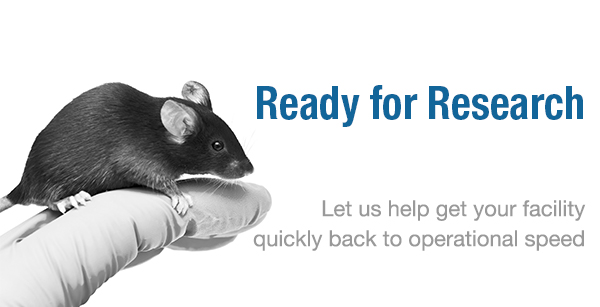 Ready for Research

Let us help get your facility quickly back to operational speed